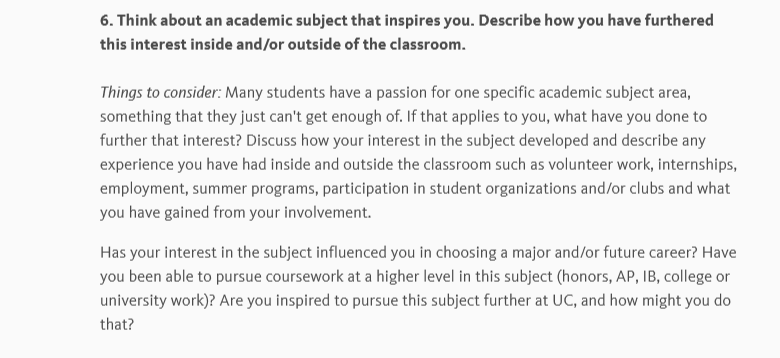 6. Think about an academic subject that inspires you. Describe how you have furthered this interest inside and/or outside of the classroom.

Things to consider: Many students have a passion for one specific academic subject area, something that they just can't get enough of. If that applies to you, what have you done to further that interest? Discuss how your interest in the subject developed and describe any experience you have had inside and outside the classroom such as volunteer work, internships, employment, summer programs, participation in student organizations and/or clubs and what you have gained from your involvement.

Has your interest in the subject influenced you in choosing a major and/or future career? Have you been able to pursue coursework at a higher level in this subject (honors, AP, IB, college or university work)? Are you inspired to pursue this subject further at UC, and how might you do that?